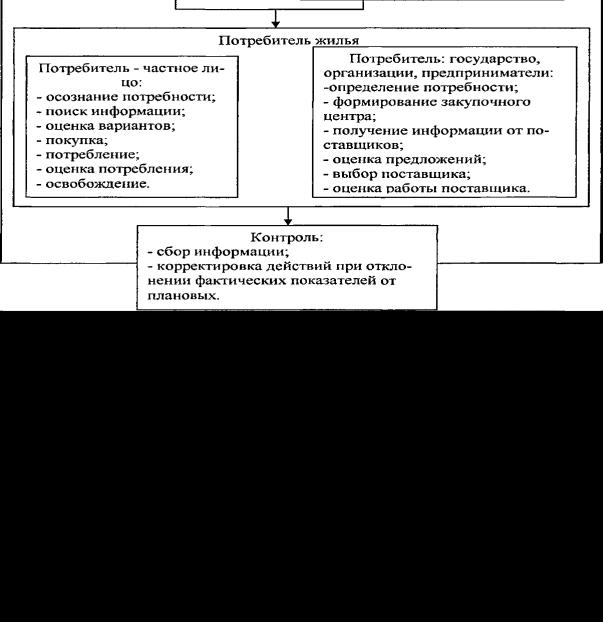 Потребитель жилья

Потребитель - частное лицо:
- осознание потребности;
- поиск информации;
- оценка вариантов;
- покупка;
- потребление;
- оценка потребления;
- освобождение.

Потребитель: государство, организации, предприниматели:
-определение потребности;
- формирование закупочного центра;
- получение информации от поставщиков;
- оценка предложений;
- выбор поставщика;
- оценка работы поставщика.

Контроль:
- сбор информации;
- корректировка действий при отклонении фактических показателей от плановых.